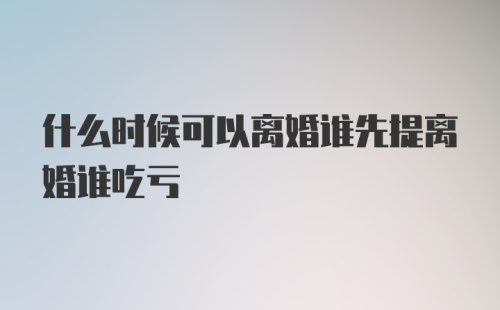 什么时候可以离婚谁先提离婚谁吃亏